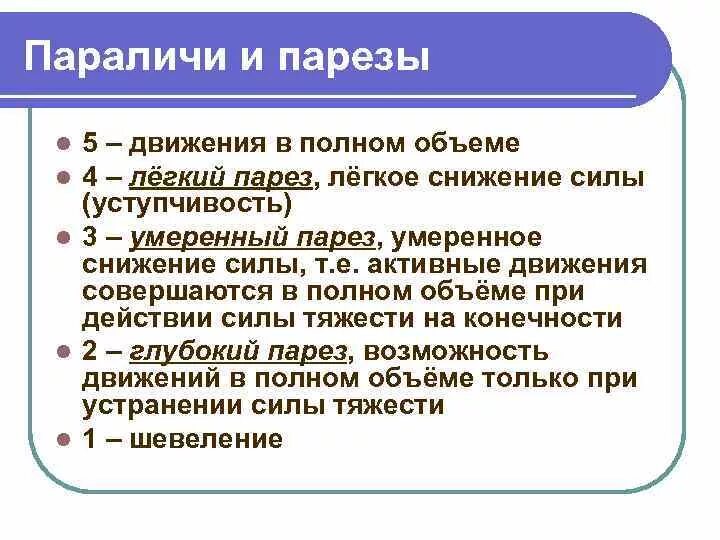 Параличи и парезы

5 – движения в полном объеме

4 – лёгкий парез, лёгкое снижение силы (уступчивость)

3 – умеренный парез, умеренное снижение силы, т.е. активные движения совершаются в полном объёме при действии силы тяжести на конечности

2 – глубокий парез, возможность движений в полном объёме только при устранении силы тяжести

1 – шевеление